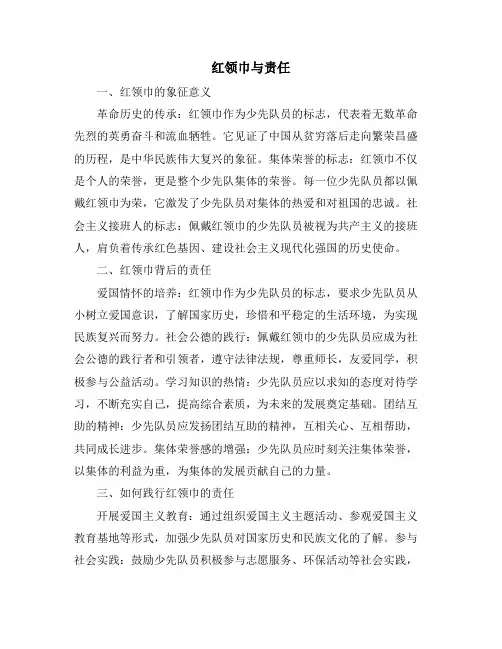 红领巾与责任

一、红领巾的象征意义

革命历史的传承：红领巾作为少先队员的标志，代表着无数革命先烈的英勇奋斗和流血牺牲。它见证了中国从贫穷落后走向繁荣昌盛的历程，是中华民族伟大复兴的象征。集体荣誉的标志：红领巾不仅是个人的荣誉，更是整个少先队集体的荣誉。每一位少先队员都以佩戴红领巾为荣，它激发了少先队员对集体的热爱和对祖国的忠诚。社会主义接班人的标志：佩戴红领巾的少先队员被视为共产主义的接班人，肩负着传承红色基因、建设社会主义现代化强国的历史使命。

二、红领巾背后的责任

爱国情怀的培养：红领巾作为少先队员的标志，要求少先队员从小树立爱国意识，了解国家历史，珍惜和平稳定的生活环境，为实现民族复兴而努力。社会公德的践行：佩戴红领巾的少先队员应成为社会公德的践行者和引领者，遵守法律法规，尊重师长，友爱同学，积极参与公益活动。学习知识的热情：少先队员应以求知的态度对待学习，不断充实自己，提高综合素质，为未来的发展奠定基础。团结互助的精神：少先队员应发扬团结互助的精神，互相关心、互相帮助，共同成长进步。集体荣誉感的增强：少先队员应时刻关注集体荣誉，以集体的利益为重，为集体的发展贡献自己的力量。

三、如何践行红领巾的责任

开展爱国主义教育：通过组织爱国主义主题活动、参观爱国主义教育基地等形式，加强少先队员对国家历史和民族文化的了解。参与社会实践：鼓励少先队员积极参与志愿服务、环保活动等社会实践，